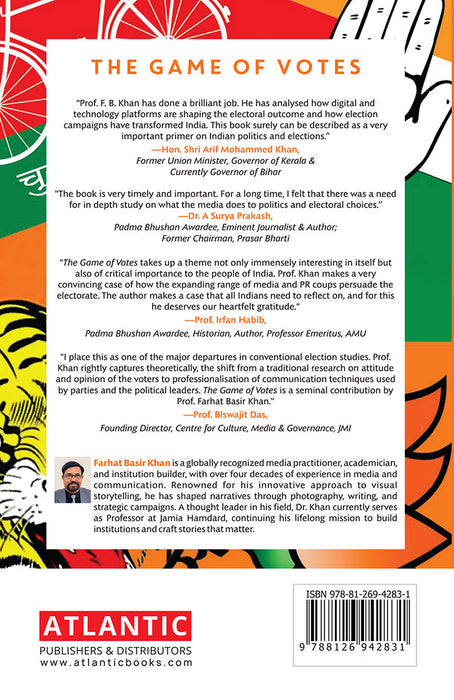 THE GAME OF VOTES

"Prof. F. B. Khan has done a brilliant job. He has analysed how digital and technology platforms are shaping the electoral outcome and how election campaigns have transformed India. This book surely can be described as a very important primer on Indian politics and elections."
—Hon. Shri Arif Mohammed Khan,
Former Union Minister, Governor of Kerala & Currently Governor of Bihar

"The book is very timely and important. For a long time, I felt that there was a need for in depth study on what the media does to politics and electoral choices."
—Dr. A Surya Prakash,
Padma Bhushan Awardee, Eminent Journalist & Author; Former Chairman, Prasar Bharti

"The Game of Votes takes up a theme not only immensely interesting in itself but also of critical importance to the people of India. Prof. Khan makes a very convincing case of how the expanding range of media and PR coups persuade the electorate. The author makes a case that all Indians need to reflect on, and for this he deserves our heartfelt gratitude."
—Prof. Irfan Habib,
Padma Bhushan Awardee, Historian, Author, Professor Emeritus, AMU

"I place this as one of the major departures in conventional election studies. Prof. Khan rightly captures theoretically, the shift from a traditional research on attitude and opinion of the voters to professionalisation of communication techniques used by parties and the political leaders. The Game of Votes is a seminal contribution by Prof. Farhat Basir Khan."
—Prof. Biswajit Das,
Founding Director, Centre for Culture, Media & Governance, JMI

Farhat Basir Khan is a globally recognized media practitioner, academician, and institution builder, with over four decades of experience in media and communication. Renowned for his innovative approach to visual storytelling, he has shaped narratives through photography, writing, and strategic campaigns. A thought leader in his field, Dr. Khan currently serves as Professor at Jamia Hamdard, continuing his lifelong mission to build institutions and craft stories that matter.

ATLANTIC
PUBLISHERS & DISTRIBUTORS
www.atlanticbooks.com

ISBN 978-81-269-4283-1
9 788126 942831